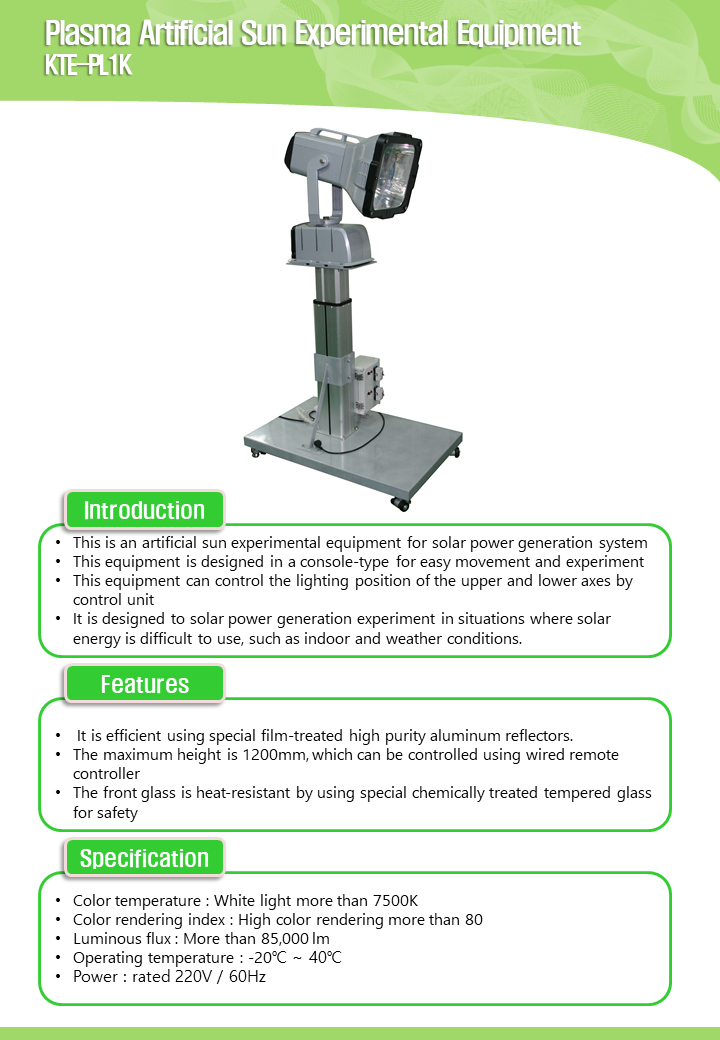 Plasma Artificial Sun Experimental Equipment
KTE-PL1K

Introduction

• This is an artificial sun experimental equipment for solar power generation system
• This equipment is designed in a console-type for easy movement and experiment
• This equipment can control the lighting position of the upper and lower axes by control unit
• It is designed to solar power generation experiment in situations where solar energy is difficult to use, such as indoor and weather conditions.

Features

• It is efficient using special film-treated high purity aluminum reflectors.
• The maximum height is 1200mm, which can be controlled using wired remote controller
• The front glass is heat-resistant by using special chemically treated tempered glass for safety

Specification

• Color temperature : White light more than 7500K
• Color rendering index : High color rendering more than 80
• Luminous flux : More than 85,000 lm
• Operating temperature : -20℃ ~ 40℃
• Power : rated 220V / 60Hz